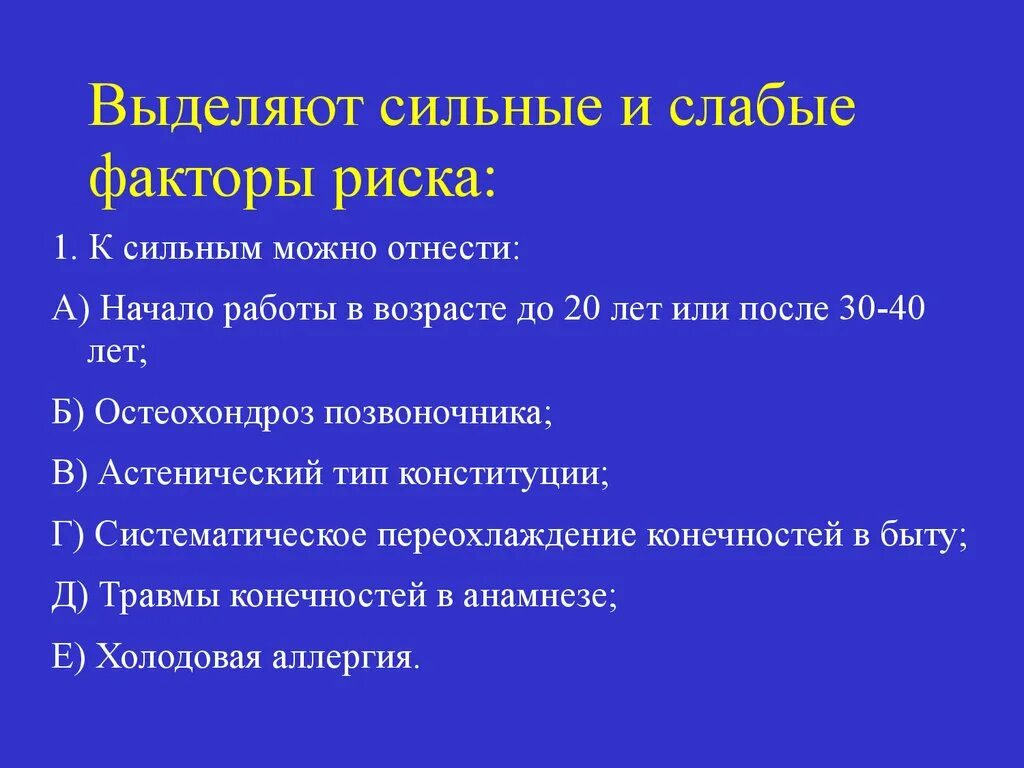 Выделяют сильные и слабые факторы риска:

1. К сильным можно отнести:

А) Начало работы в возрасте до 20 лет или после 30-40 лет;

Б) Остеохондроз позвоночника;

В) Астенический тип конституции;

Г) Систематическое переохлаждение конечностей в быту;

Д) Травмы конечностей в анамнезе;

Е) Холодовая аллергия.